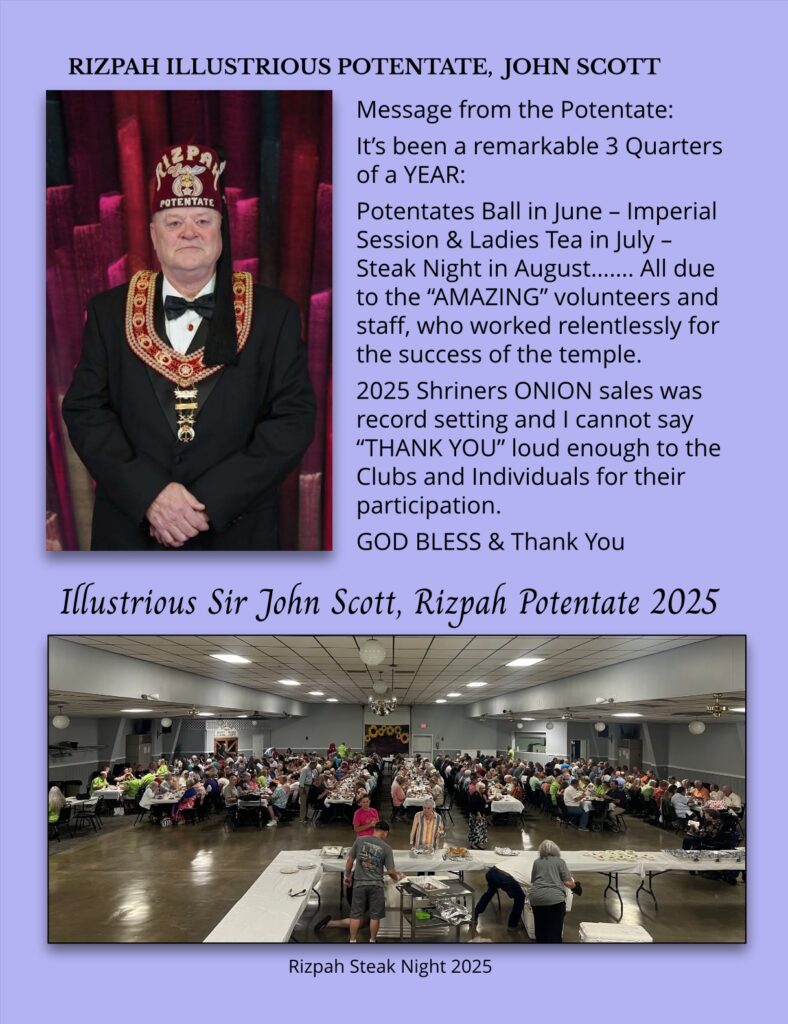 RIZPAH ILLUSTRIOUS POTENTATE, JOHN SCOTT

RIZPAH
POTENTATE

Message from the Potentate:

It's been a remarkable 3 Quarters of a YEAR:

Potentates Ball in June – Imperial Session & Ladies Tea in July – Steak Night in August……. All due to the "AMAZING" volunteers and staff, who worked relentlessly for the success of the temple.

2025 Shriners ONION sales was record setting and I cannot say "THANK YOU" loud enough to the Clubs and Individuals for their participation.

GOD BLESS & Thank You

Illustrious Sir John Scott, Rizpah Potentate 2025

Rizpah Steak Night 2025